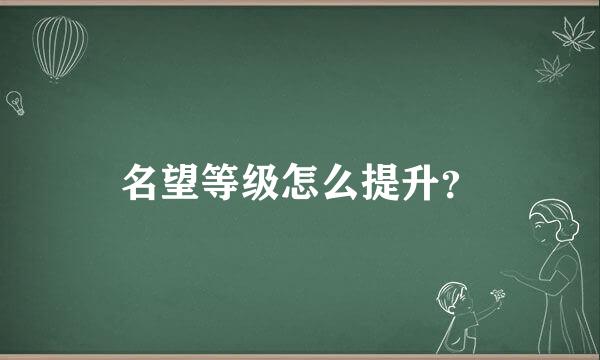 名望等级怎么提升?